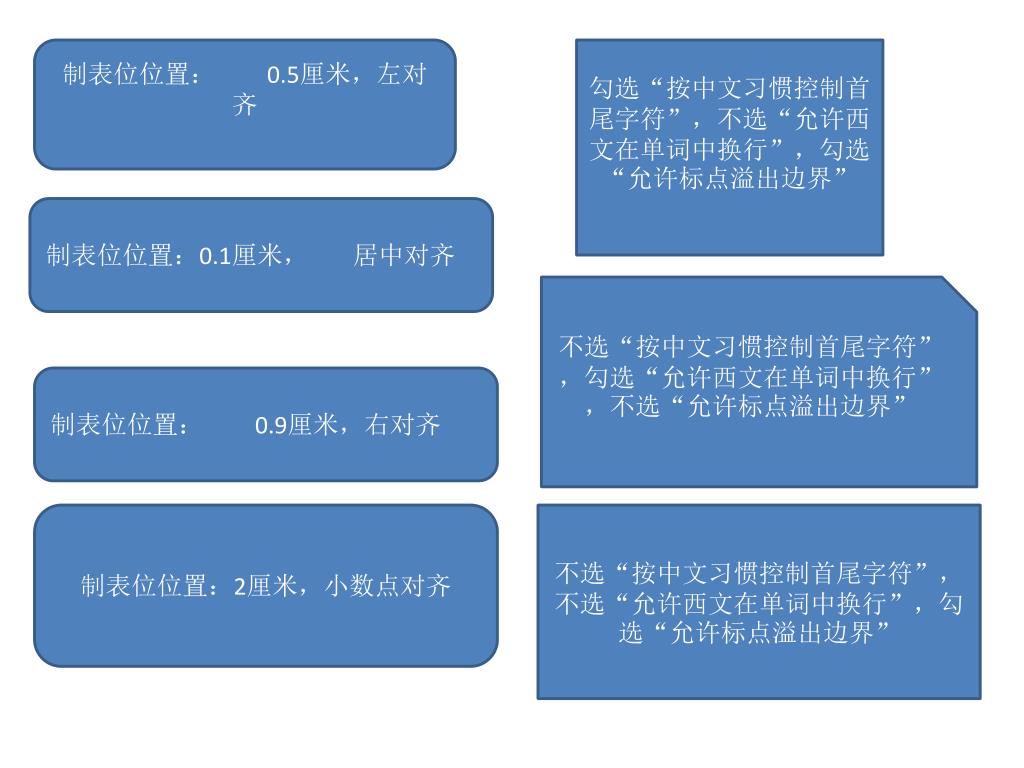 制表位位置： 0.5厘米，左对齐

制表位位置：0.1厘米， 居中对齐

制表位位置： 0.9厘米，右对齐

制表位位置：2厘米，小数点对齐

勾选“按中文习惯控制首尾字符”，不选“允许西文在单词中换行”，勾选“允许标点溢出边界”

不选“按中文习惯控制首尾字符”，勾选“允许西文在单词中换行”，不选“允许标点溢出边界”

不选“按中文习惯控制首尾字符”，不选“允许西文在单词中换行”，勾选“允许标点溢出边界”